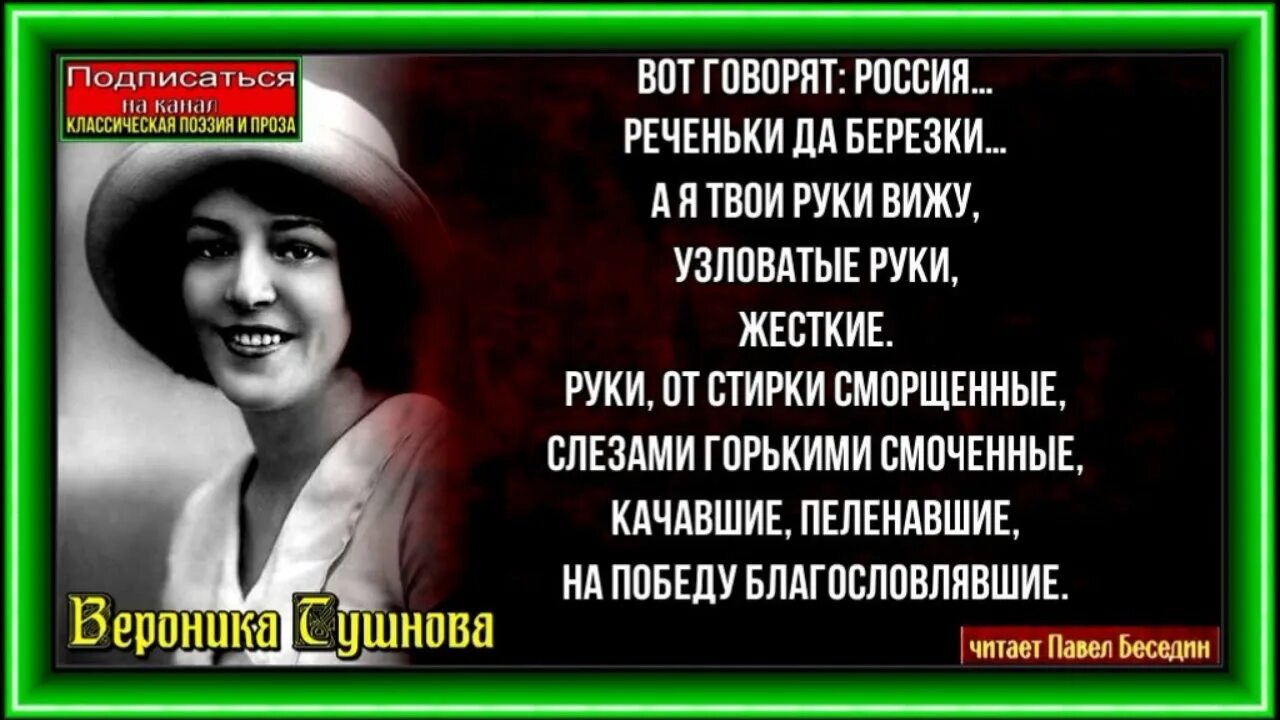 Подписаться
на канал
КЛАССИЧЕСКАЯ ПОЭЗИЯ И ПРОЗА

ВОТ ГОВОРЯТ: РОССИЯ...
РЕЧЕНЬКИ ДА БЕРЕЗКИ...
А Я ТВОИ РУКИ ВИЖУ,
УЗЛОВАТЫЕ РУКИ,
ЖЕСТКИЕ.
РУКИ, ОТ СТИРКИ СМОРЩЕННЫЕ,
СЛЕЗАМИ ГОРЬКИМИ СМОЧЕННЫЕ,
КАЧАВШИЕ, ПЕЛЕНАВШИЕ,
НА ПОБЕДУ БЛАГОСЛОВЛЯВШИЕ.

Вероника Тушнова

читает Павел Беседин